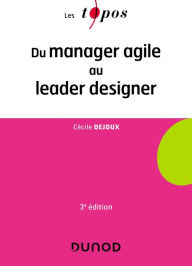 Les topos

Du manager agile au leader designer

Cécile DEJOUX

3e édition

DUNOD